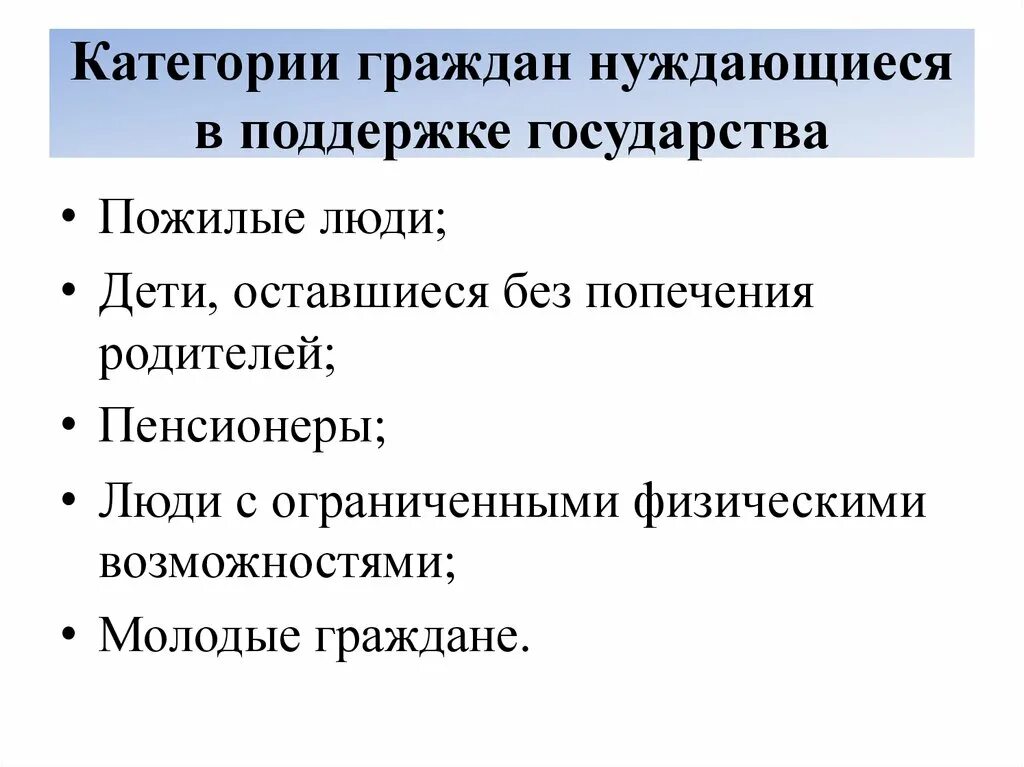 Категории граждан нуждающиеся в поддержке государства

• Пожилые люди;
• Дети, оставшиеся без попечения родителей;
• Пенсионеры;
• Люди с ограниченными физическими возможностями;
• Молодые граждане.